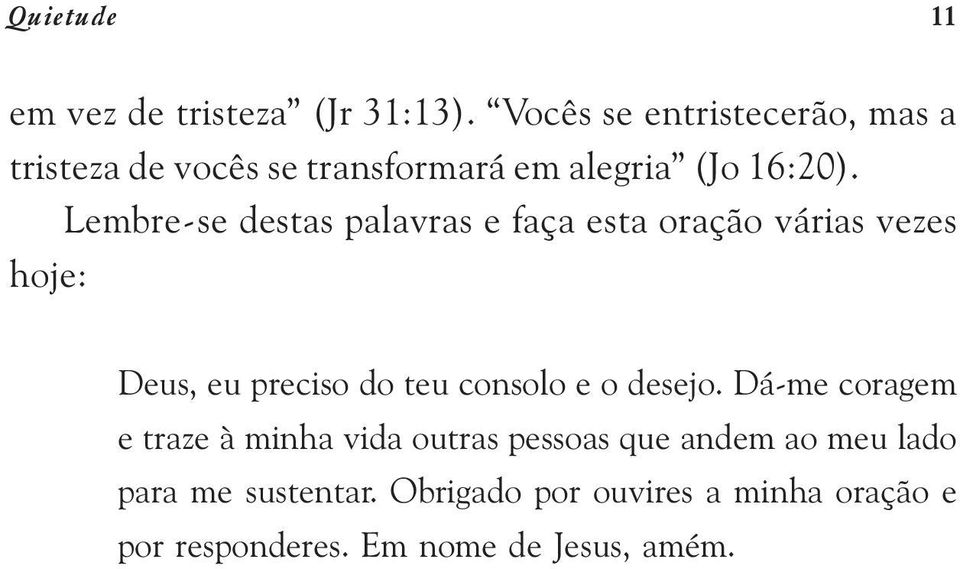 Quietude 11

em vez de tristeza” (Jr 31:13). “Vocês se entristecerão, mas a tristeza de vocês se transformará em alegria” (Jo 16:20).

Lembre-se destas palavras e faça esta oração várias vezes hoje:

Deus, eu preciso do teu consolo e o desejo. Dá-me coragem e traze à minha vida outras pessoas que andem ao meu lado para me sustentar. Obrigado por ouvires a minha oração e por responderes. Em nome de Jesus, amém.